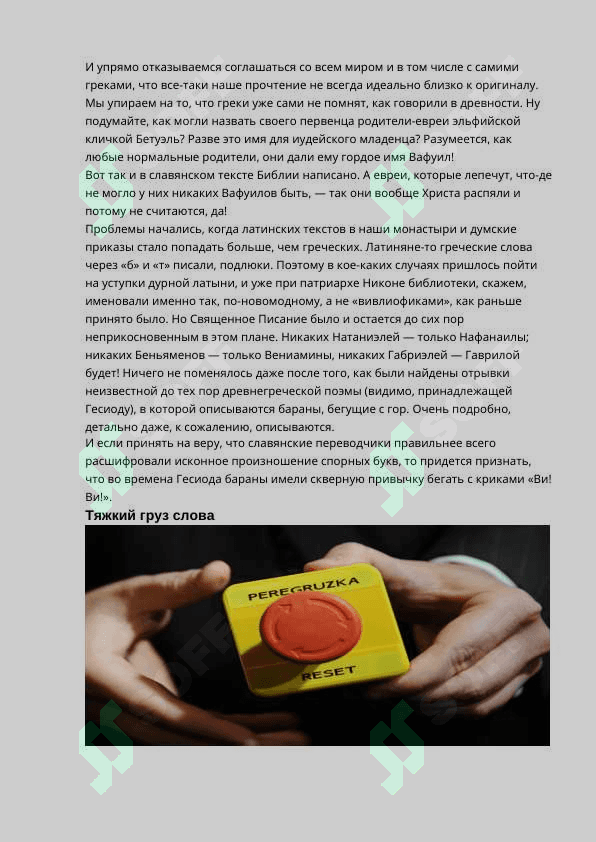 И упрямо отказываемся соглашаться со всем миром и в том числе с самими греками, что все-таки наше прочтение не всегда идеально близко к оригиналу. Мы упираем на то, что греки уже сами не помнят, как говорили в древности. Ну подумайте, как могли назвать своего первенца родители-евреи эльфийской кличкой Бетуэль? Разве это имя для иудейского младенца? Разумеется, как любые нормальные родители, они дали ему гордое имя Вафуил!
Вот так и в славянском тексте Библии написано. А евреи, которые лепечут, что-де не могло у них никаких Вафуилов быть, — так они вообще Христа распяли и потому не считаются, да!
Проблемы начались, когда латинских текстов в наши монастыри и думские приказы стало попадать больше, чем греческих. Латиняне-то греческие слова через «б» и «т» писали, подлюки. Поэтому в кое-каких случаях пришлось пойти на уступки дурной латыни, и уже при патриархе Никоне библиотеки, скажем, именовали именно так, по-новомодному, а не «вивлиофиками», как раньше принято было. Но Священное Писание было и остается до сих пор неприкосновенным в этом плане. Никаких Натаниэлей — только Нафанаилы; никаких Беньяменов — только Вениамины, никаких Габриэлей — Гаврилой будет! Ничего не поменялось даже после того, как были найдены отрывки неизвестной до тех пор древнегреческой поэмы (видимо, принадлежащей Гесиоду), в которой описываются бараны, бегущие с гор. Очень подробно, детально даже, к сожалению, описываются.
И если принять на веру, что славянские переводчики правильнее всего расшифровали исконное произношение спорных букв, то придется признать, что во времена Гесиода бараны имели скверную привычку бегать с криками «Ви! Ви!».

Тяжкий груз слова

PEREGRUZKA
RESET